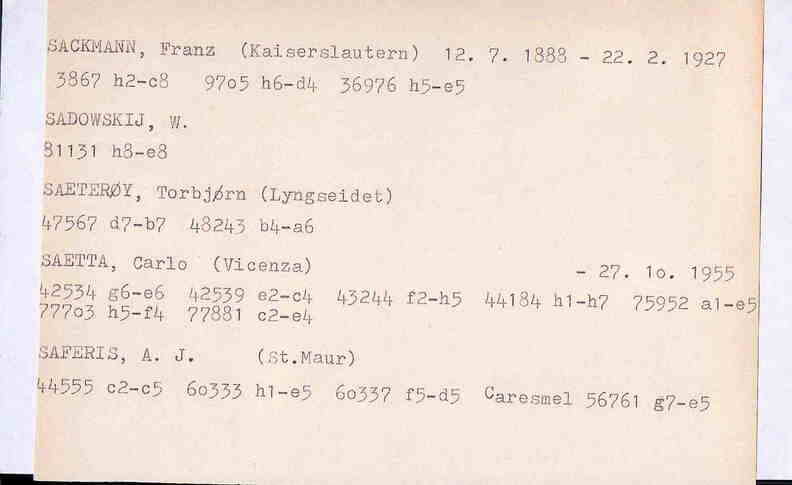 SACKMANN, Franz (Kaiserslautern) 12. 7. 1888 - 22. 2. 1927
3867 h2-c8 97o5 h6-d4 36976 h5-e5

SADOWSKIJ, W.
81131 h8-e8

SAETERØY, Torbjørn (Lyngseidet)
47567 d7-b7 48243 b4-a6

SAETTA, Carlo (Vicenza) - 27. 1o. 1955
42534 g6-e6 42539 e2-c4 43244 f2-h5 44184 h1-h7 75952 a1-e5
777o3 h5-f4 77881 c2-e4

SAFERIS, A. J. (St.Maur)
44555 c2-c5 6o333 h1-e5 6o337 f5-d5 Caresmel 56761 g7-e5